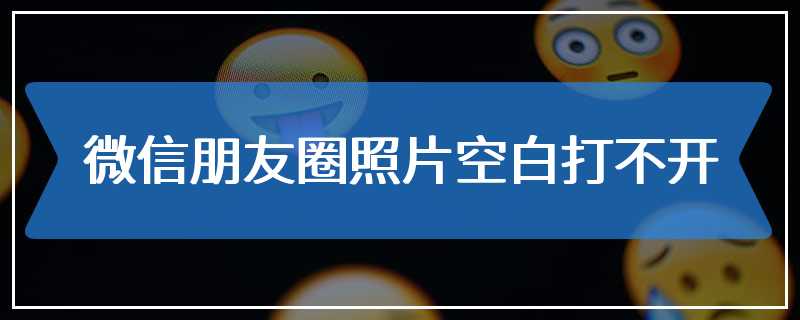 微信朋友圈照片空白打不开